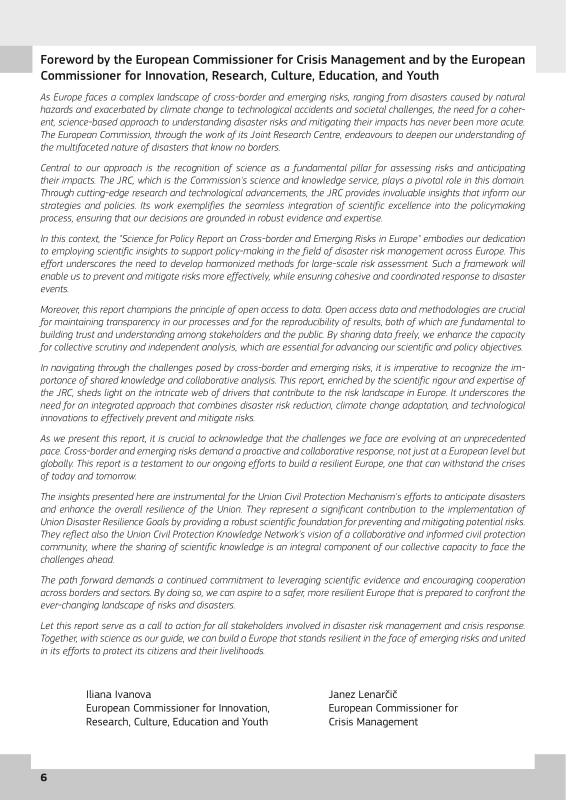 Foreword by the European Commissioner for Crisis Management and by the European Commissioner for Innovation, Research, Culture, Education, and Youth

As Europe faces a complex landscape of cross-border and emerging risks, ranging from disasters caused by natural hazards and exacerbated by climate change to technological accidents and societal challenges, the need for a coherent, science-based approach to understanding disaster risks and mitigating their impacts has never been more acute. The European Commission, through the work of its Joint Research Centre, endeavours to deepen our understanding of the multifaceted nature of disasters that know no borders.

Central to our approach is the recognition of science as a fundamental pillar for assessing risks and anticipating their impacts. The JRC, which is the Commission's science and knowledge service, plays a pivotal role in this domain. Through cutting-edge research and technological advancements, the JRC provides invaluable insights that inform our strategies and policies. Its work exemplifies the seamless integration of scientific excellence into the policymaking process, ensuring that our decisions are grounded in robust evidence and expertise.

In this context, the "Science for Policy Report on Cross-border and Emerging Risks in Europe" embodies our dedication to employing scientific insights to support policy-making in the field of disaster risk management across Europe. This effort underscores the need to develop harmonized methods for large-scale risk assessment. Such a framework will enable us to prevent and mitigate risks more effectively, while ensuring cohesive and coordinated response to disaster events.

Moreover, this report champions the principle of open access to data. Open access data and methodologies are crucial for maintaining transparency in our processes and for the reproducibility of results, both of which are fundamental to building trust and understanding among stakeholders and the public. By sharing data freely, we enhance the capacity for collective scrutiny and independent analysis, which are essential for advancing our scientific and policy objectives.

In navigating through the challenges posed by cross-border and emerging risks, it is imperative to recognize the importance of shared knowledge and collaborative analysis. This report, enriched by the scientific rigour and expertise of the JRC, sheds light on the intricate web of drivers that contribute to the risk landscape in Europe. It underscores the need for an integrated approach that combines disaster risk reduction, climate change adaptation, and technological innovations to effectively prevent and mitigate risks.

As we present this report, it is crucial to acknowledge that the challenges we face are evolving at an unprecedented pace. Cross-border and emerging risks demand a proactive and collaborative response, not just at a European level but globally. This report is a testament to our ongoing efforts to build a resilient Europe, one that can withstand the crises of today and tomorrow.

The insights presented here are instrumental for the Union Civil Protection Mechanism's efforts to anticipate disasters and enhance the overall resilience of the Union. They represent a significant contribution to the implementation of Union Disaster Resilience Goals by providing a robust scientific foundation for preventing and mitigating potential risks. They reflect also the Union Civil Protection Knowledge Network's vision of a collaborative and informed civil protection community, where the sharing of scientific knowledge is an integral component of our collective capacity to face the challenges ahead.

The path forward demands a continued commitment to leveraging scientific evidence and encouraging cooperation across borders and sectors. By doing so, we can aspire to a safer, more resilient Europe that is prepared to confront the ever-changing landscape of risks and disasters.

Let this report serve as a call to action for all stakeholders involved in disaster risk management and crisis response. Together, with science as our guide, we can build a Europe that stands resilient in the face of emerging risks and united in its efforts to protect its citizens and their livelihoods.

Iliana Ivanova
European Commissioner for Innovation, Research, Culture, Education and Youth

Janez Lenarčič
European Commissioner for Crisis Management

6